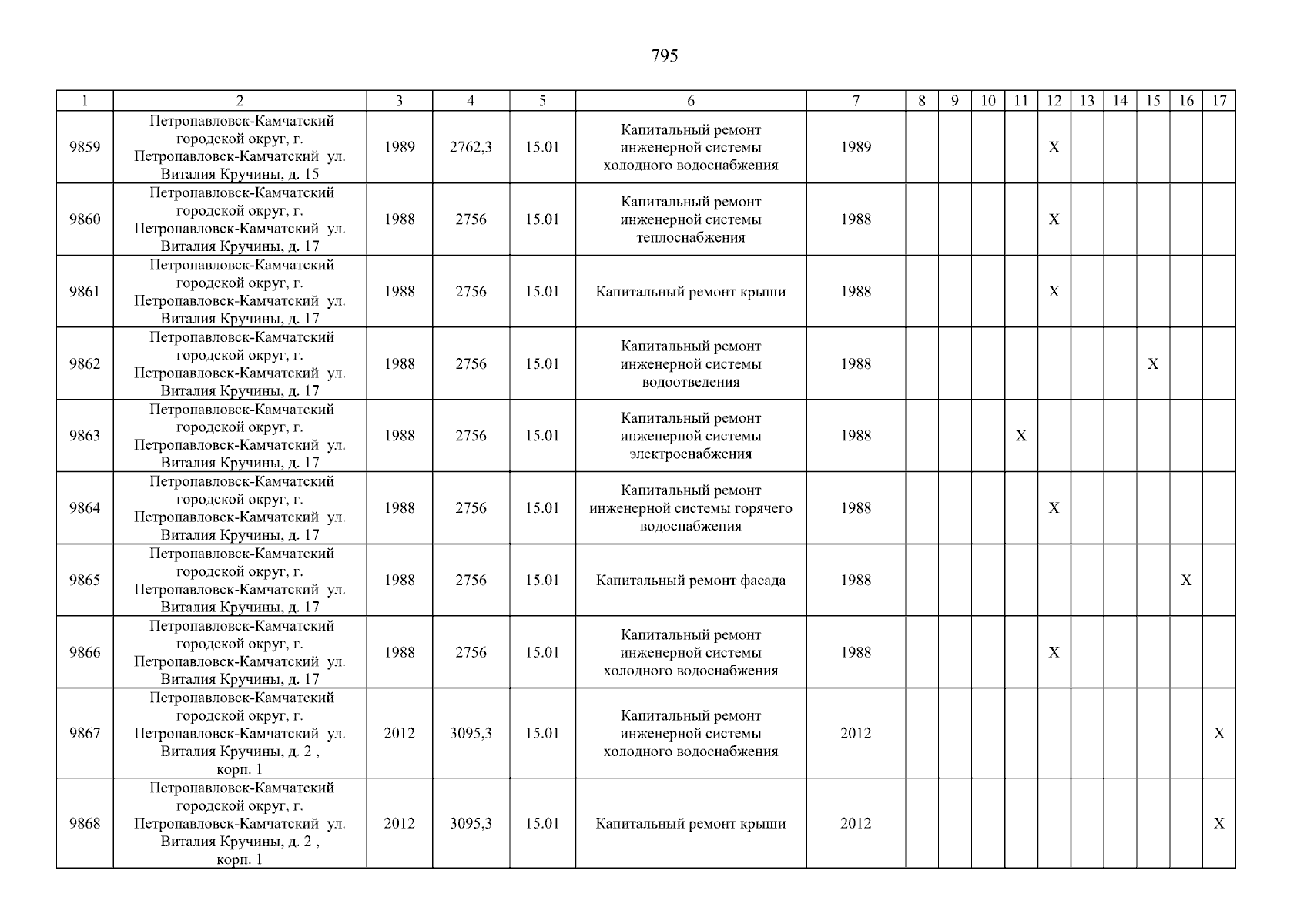 795

| 1 | 2 | 3 | 4 | 5 | 6 | 7 | 8 | 9 | 10 | 11 | 12 | 13 | 14 | 15 | 16 | 17 |
|---|---|---|---|---|---|---|---|---|---|---|---|---|---|---|---|---|
| 9859 | Петропавловск-Камчатский городской округ, г. Петропавловск-Камчатский ул. Виталия Кручины, д. 15 | 1989 | 2762,3 | 15.01 | Капитальный ремонт инженерной системы холодного водоснабжения | 1989 | | | | | X | | | | | |
| 9860 | Петропавловск-Камчатский городской округ, г. Петропавловск-Камчатский ул. Виталия Кручины, д. 17 | 1988 | 2756 | 15.01 | Капитальный ремонт инженерной системы теплоснабжения | 1988 | | | | | X | | | | | |
| 9861 | Петропавловск-Камчатский городской округ, г. Петропавловск-Камчатский ул. Виталия Кручины, д. 17 | 1988 | 2756 | 15.01 | Капитальный ремонт крыши | 1988 | | | | | X | | | | | |
| 9862 | Петропавловск-Камчатский городской округ, г. Петропавловск-Камчатский ул. Виталия Кручины, д. 17 | 1988 | 2756 | 15.01 | Капитальный ремонт инженерной системы водоотведения | 1988 | | | | | | | | X | | |
| 9863 | Петропавловск-Камчатский городской округ, г. Петропавловск-Камчатский ул. Виталия Кручины, д. 17 | 1988 | 2756 | 15.01 | Капитальный ремонт инженерной системы электроснабжения | 1988 | | | | X | | | | | | |
| 9864 | Петропавловск-Камчатский городской округ, г. Петропавловск-Камчатский ул. Виталия Кручины, д. 17 | 1988 | 2756 | 15.01 | Капитальный ремонт инженерной системы горячего водоснабжения | 1988 | | | | | X | | | | | |
| 9865 | Петропавловск-Камчатский городской округ, г. Петропавловск-Камчатский ул. Виталия Кручины, д. 17 | 1988 | 2756 | 15.01 | Капитальный ремонт фасада | 1988 | | | | | | | | | X | |
| 9866 | Петропавловск-Камчатский городской округ, г. Петропавловск-Камчатский ул. Виталия Кручины, д. 17 | 1988 | 2756 | 15.01 | Капитальный ремонт инженерной системы холодного водоснабжения | 1988 | | | | | X | | | | | |
| 9867 | Петропавловск-Камчатский городской округ, г. Петропавловск-Камчатский ул. Виталия Кручины, д. 2 , корп. 1 | 2012 | 3095,3 | 15.01 | Капитальный ремонт инженерной системы холодного водоснабжения | 2012 | | | | | | | | | | X |
| 9868 | Петропавловск-Камчатский городской округ, г. Петропавловск-Камчатский ул. Виталия Кручины, д. 2 , корп. 1 | 2012 | 3095,3 | 15.01 | Капитальный ремонт крыши | 2012 | | | | | | | | | | X |